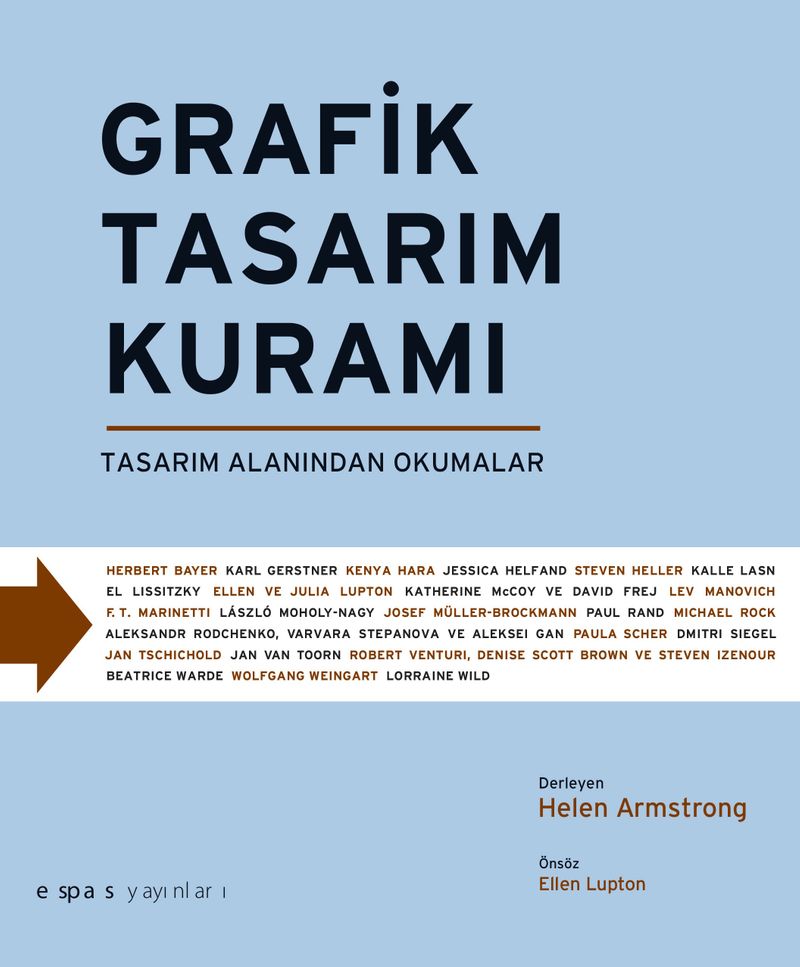 GRAFİK
TASARIM
KURAMI

TASARIM ALANINDAN OKUMALAR

HERBERT BAYER KARL GERSTNER KENYA HARA JESSICA HELFAND STEVEN HELLER KALLE LASN EL LISSITZKY ELLEN VE JULIA LUPTON KATHERINE McCOY VE DAVID FREJ LEV MANOVICH F. T. MARINETTI LÁSZLÓ MOHOLY-NAGY JOSEF MÜLLER-BROCKMANN PAUL RAND MICHAEL ROCK ALEKSANDR RODCHENKO, VARVARA STEPANOVA VE ALEKSEI GAN PAULA SCHER DMITRI SIEGEL JAN TSCHICHOLD JAN VAN TOORN ROBERT VENTURI, DENISE SCOTT BROWN VE STEVEN IZENOUR BEATRICE WARDE WOLFGANG WEINGART LORRAINE WILD

Derleyen
Helen Armstrong

Önsöz
Ellen Lupton

espas yayınları